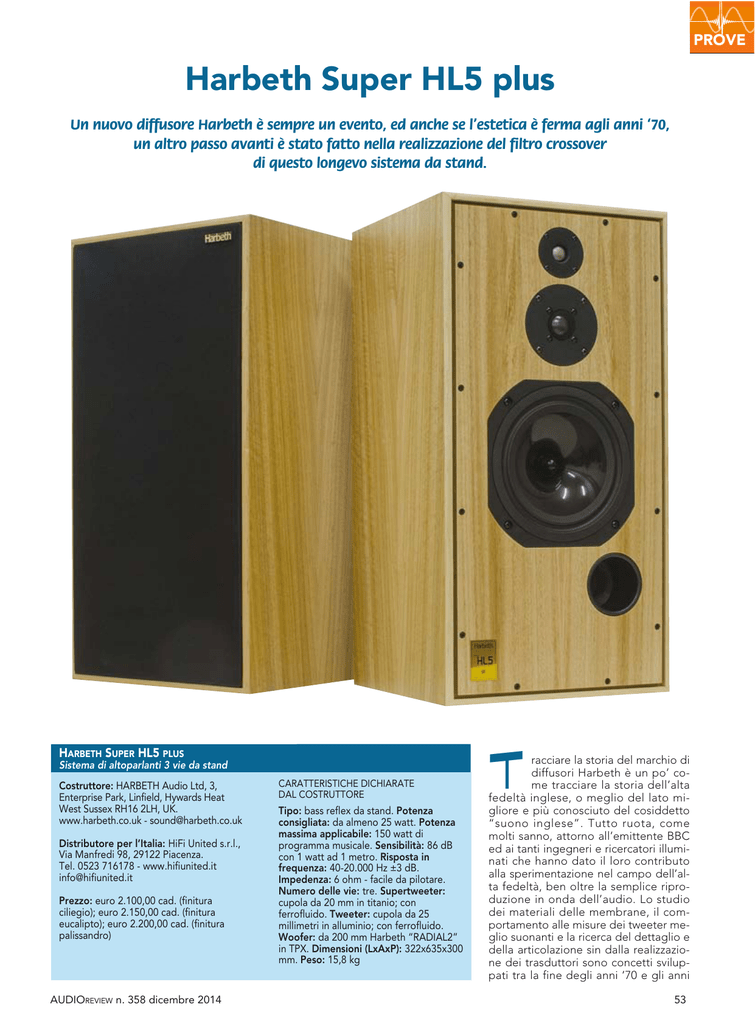 PROVE

Harbeth Super HL5 plus

Un nuovo diffusore Harbeth è sempre un evento, ed anche se l'estetica è ferma agli anni '70, un altro passo avanti è stato fatto nella realizzazione del filtro crossover di questo longevo sistema da stand.

Harbeth

Harbeth
HL5

HARBETH SUPER HL5 PLUS
Sistema di altoparlanti 3 vie da stand

Costruttore: HARBETH Audio Ltd, 3, Enterprise Park, Linfield, Hywards Heat West Sussex RH16 2LH, UK.
www.harbeth.co.uk - sound@harbeth.co.uk

Distributore per l'Italia: HiFi United s.r.l., Via Manfredi 98, 29122 Piacenza.
Tel. 0523 716178 - www.hifiunited.it
info@hifiunited.it

Prezzo: euro 2.100,00 cad. (finitura ciliegio); euro 2.150,00 cad. (finitura eucalipto); euro 2.200,00 cad. (finitura palissandro)

CARATTERISTICHE DICHIARATE DAL COSTRUTTORE
Tipo: bass reflex da stand. Potenza consigliata: da almeno 25 watt. Potenza massima applicabile: 150 watt di programma musicale. Sensibilità: 86 dB con 1 watt ad 1 metro. Risposta in frequenza: 40-20.000 Hz ±3 dB. Impedenza: 6 ohm - facile da pilotare. Numero delle vie: tre. Supertweeter: cupola da 20 mm in titanio; con ferrofluido. Tweeter: cupola da 25 millimetri in alluminio; con ferrofluido. Woofer: da 200 mm Harbeth "RADIAL2" in TPX. Dimensioni (LxAxP): 322x635x300 mm. Peso: 15,8 kg

Tracciare la storia del marchio di diffusori Harbeth è un po' come tracciare la storia dell'alta fedeltà inglese, o meglio del lato migliore e più conosciuto del cosiddetto "suono inglese". Tutto ruota, come molti sanno, attorno all'emittente BBC ed ai tanti ingegneri e ricercatori illuminati che hanno dato il loro contributo alla sperimentazione nel campo dell'alta fedeltà, ben oltre la semplice riproduzione in onda dell'audio. Lo studio dei materiali delle membrane, il comportamento alle misure dei tweeter meglio suonanti e la ricerca del dettaglio e della articolazione sin dalla realizzazione dei trasduttori sono concetti sviluppati tra la fine degli anni '70 e gli anni

AUDIOREVIEW n. 358 dicembre 2014

53